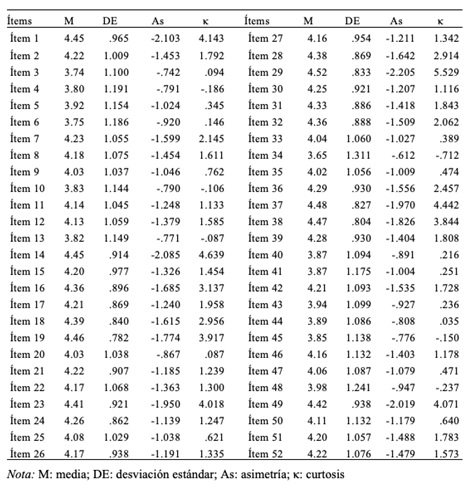 | Ítems | M | DE | As | κ | Ítems | M | DE | As | κ |
|---|---|---|---|---|---|---|---|---|---|
| Ítem 1 | 4.45 | .965 | -2.103 | 4.143 | Ítem 27 | 4.16 | .954 | -1.211 | 1.342 |
| Ítem 2 | 4.22 | 1.009 | -1.453 | 1.792 | Ítem 28 | 4.38 | .869 | -1.642 | 2.914 |
| Ítem 3 | 3.74 | 1.100 | -.742 | .094 | Ítem 29 | 4.52 | .833 | -2.205 | 5.529 |
| Ítem 4 | 3.80 | 1.191 | -.791 | -.186 | Ítem 30 | 4.25 | .921 | -1.207 | 1.116 |
| Ítem 5 | 3.92 | 1.154 | -1.024 | .345 | Ítem 31 | 4.33 | .886 | -1.418 | 1.843 |
| Ítem 6 | 3.75 | 1.186 | -.920 | .146 | Ítem 32 | 4.36 | .888 | -1.509 | 2.062 |
| Ítem 7 | 4.23 | 1.055 | -1.599 | 2.145 | Ítem 33 | 4.04 | 1.060 | -1.027 | .389 |
| Ítem 8 | 4.18 | 1.075 | -1.454 | 1.611 | Ítem 34 | 3.65 | 1.311 | -.612 | -.712 |
| Ítem 9 | 4.03 | 1.037 | -1.046 | .762 | Ítem 35 | 4.02 | 1.056 | -1.009 | .474 |
| Ítem 10 | 3.83 | 1.144 | -.790 | -.106 | Ítem 36 | 4.29 | .930 | -1.556 | 2.457 |
| Ítem 11 | 4.14 | 1.045 | -1.248 | 1.133 | Ítem 37 | 4.48 | .827 | -1.970 | 4.442 |
| Ítem 12 | 4.13 | 1.059 | -1.379 | 1.585 | Ítem 38 | 4.47 | .804 | -1.826 | 3.844 |
| Ítem 13 | 3.82 | 1.149 | -.771 | -.087 | Ítem 39 | 4.28 | .930 | -1.404 | 1.808 |
| Ítem 14 | 4.45 | .914 | -2.085 | 4.639 | Ítem 40 | 3.87 | 1.094 | -.891 | .216 |
| Ítem 15 | 4.20 | .977 | -1.326 | 1.454 | Ítem 41 | 3.87 | 1.175 | -1.004 | .251 |
| Ítem 16 | 4.36 | .896 | -1.685 | 3.137 | Ítem 42 | 4.21 | 1.093 | -1.535 | 1.728 |
| Ítem 17 | 4.21 | .869 | -1.240 | 1.958 | Ítem 43 | 3.94 | 1.099 | -.927 | .236 |
| Ítem 18 | 4.39 | .840 | -1.615 | 2.956 | Ítem 44 | 3.89 | 1.086 | -.808 | .035 |
| Ítem 19 | 4.46 | .782 | -1.774 | 3.917 | Ítem 45 | 3.85 | 1.138 | -.776 | -.150 |
| Ítem 20 | 4.03 | 1.038 | -.867 | .087 | Ítem 46 | 4.16 | 1.132 | -1.403 | 1.178 |
| Ítem 21 | 4.22 | .907 | -1.185 | 1.239 | Ítem 47 | 4.06 | 1.087 | -1.079 | .471 |
| Ítem 22 | 4.17 | 1.068 | -1.363 | 1.300 | Ítem 48 | 3.98 | 1.241 | -.947 | -.237 |
| Ítem 23 | 4.41 | .921 | -1.950 | 4.018 | Ítem 49 | 4.42 | .938 | -2.019 | 4.071 |
| Ítem 24 | 4.26 | .862 | -1.139 | 1.247 | Ítem 50 | 4.11 | 1.132 | -1.179 | .640 |
| Ítem 25 | 4.08 | 1.029 | -1.038 | .621 | Ítem 51 | 4.20 | 1.057 | -1.488 | 1.783 |
| Ítem 26 | 4.17 | .938 | -1.191 | 1.335 | Ítem 52 | 4.22 | 1.076 | -1.479 | 1.573 |

Nota: M: media; DE: desviación estándar; As: asimetría; κ: curtosis